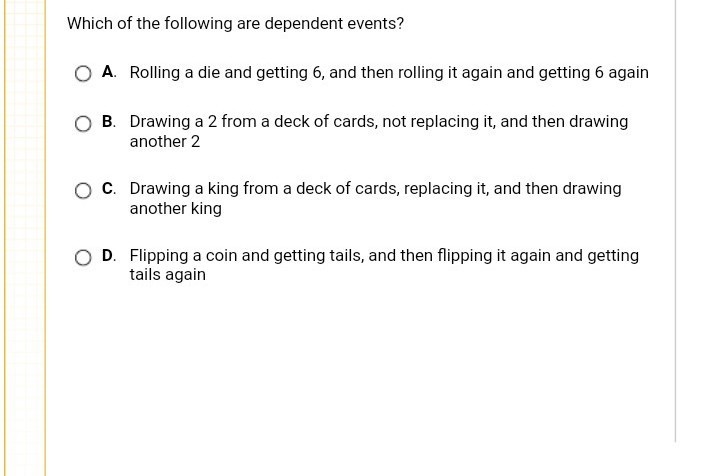 Which of the following are dependent events?

A. Rolling a die and getting 6, and then rolling it again and getting 6 again

B. Drawing a 2 from a deck of cards, not replacing it, and then drawing another 2

C. Drawing a king from a deck of cards, replacing it, and then drawing another king

D. Flipping a coin and getting tails, and then flipping it again and getting tails again